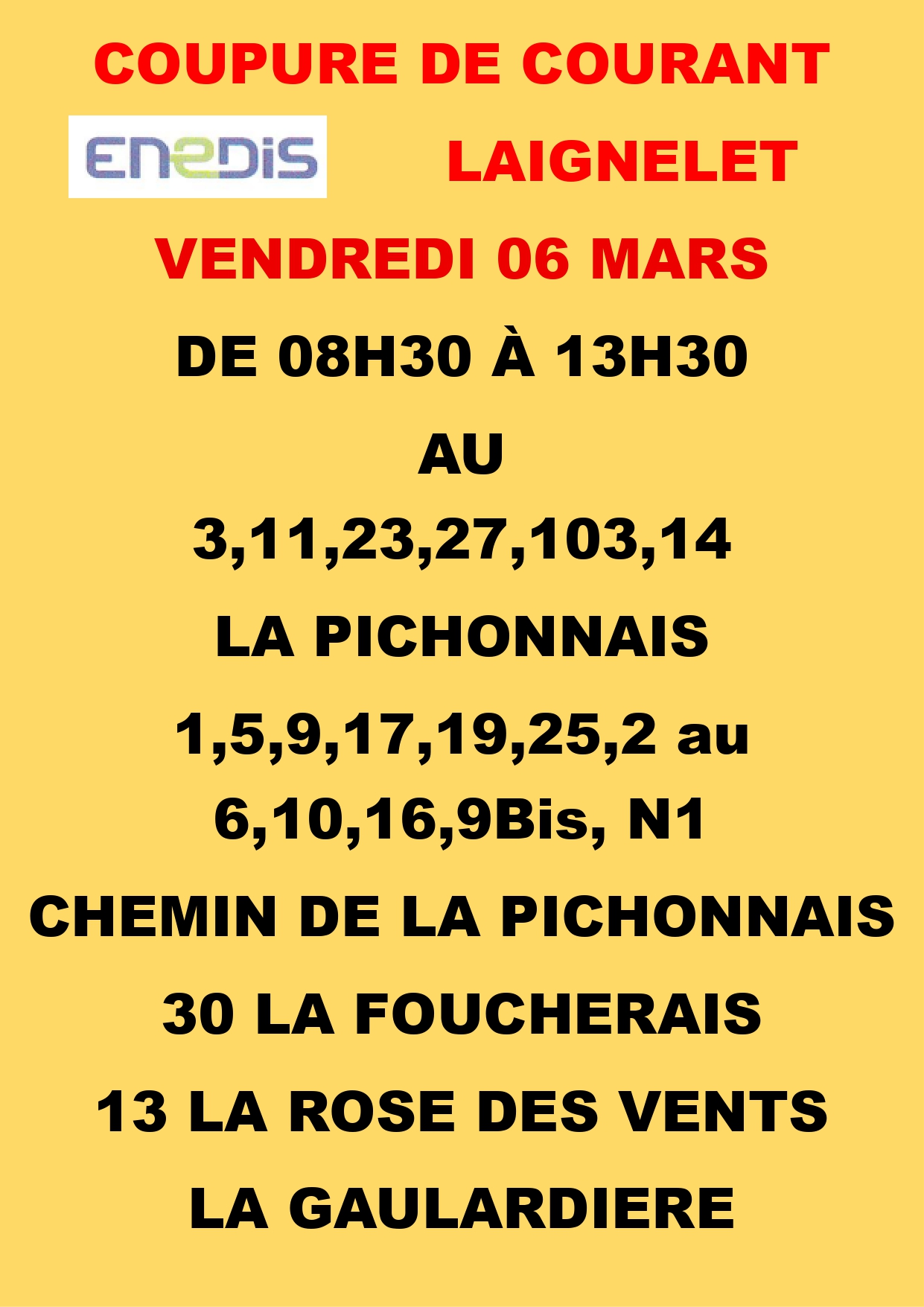 COUPURE DE COURANT

ENEDIS

LAIGNELET

VENDREDI 06 MARS

DE 08H30 À 13H30

AU

3,11,23,27,103,14

LA PICHONNAIS

1,5,9,17,19,25,2 au 6,10,16,9Bis, N1

CHEMIN DE LA PICHONNAIS

30 LA FOUCHERAIS

13 LA ROSE DES VENTS

LA GAULARDIERE